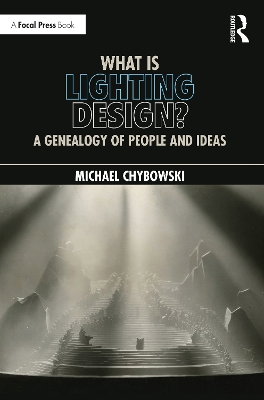 A Focal Press Book

ROUTLEDGE

WHAT IS
LIGHTING
DESIGN?
A GENEALOGY OF PEOPLE AND IDEAS

MICHAEL CHYBOWSKI